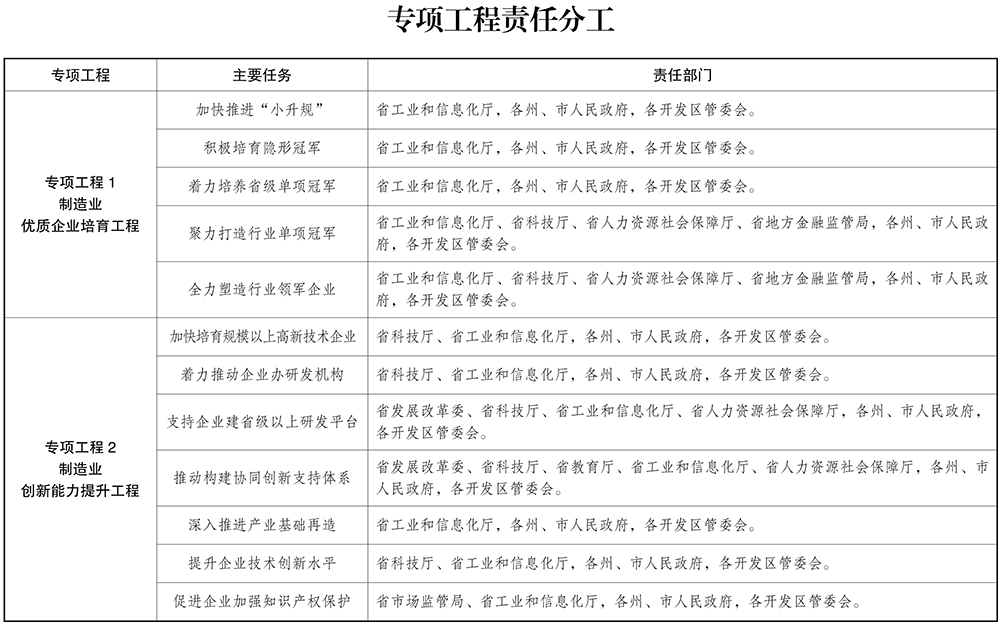 专项工程责任分工

| 专项工程 | 主要任务 | 责任部门 |
|---|---|---|
| 专项工程 1 制造业 优质企业培育工程 | 加快推进“小升规” | 省工业和信息化厅，各州、市人民政府，各开发区管委会。 |
| | 积极培育隐形冠军 | 省工业和信息化厅，各州、市人民政府，各开发区管委会。 |
| | 着力培养省级单项冠军 | 省工业和信息化厅，各州、市人民政府，各开发区管委会。 |
| | 聚力打造行业单项冠军 | 省工业和信息化厅、省科技厅、省人力资源社会保障厅、省地方金融监管局，各州、市人民政府，各开发区管委会。 |
| | 全力塑造行业领军企业 | 省工业和信息化厅、省科技厅、省人力资源社会保障厅、省地方金融监管局，各州、市人民政府，各开发区管委会。 |
| 专项工程 2 制造业 创新能力提升工程 | 加快培育规模以上高新技术企业 | 省科技厅、省工业和信息化厅，各州、市人民政府，各开发区管委会。 |
| | 着力推动企业办研发机构 | 省科技厅、省工业和信息化厅，各州、市人民政府，各开发区管委会。 |
| | 支持企业建省级以上研发平台 | 省发展改革委、省科技厅、省工业和信息化厅、省人力资源社会保障厅，各州、市人民政府，各开发区管委会。 |
| | 推动构建协同创新支持体系 | 省发展改革委、省科技厅、省教育厅、省工业和信息化厅、省人力资源社会保障厅，各州、市人民政府，各开发区管委会。 |
| | 深入推进产业基础再造 | 省工业和信息化厅，各州、市人民政府，各开发区管委会。 |
| | 提升企业技术创新水平 | 省科技厅、省工业和信息化厅，各州、市人民政府，各开发区管委会。 |
| | 促进企业加强知识产权保护 | 省市场监管局、省工业和信息化厅，各州、市人民政府，各开发区管委会。 |